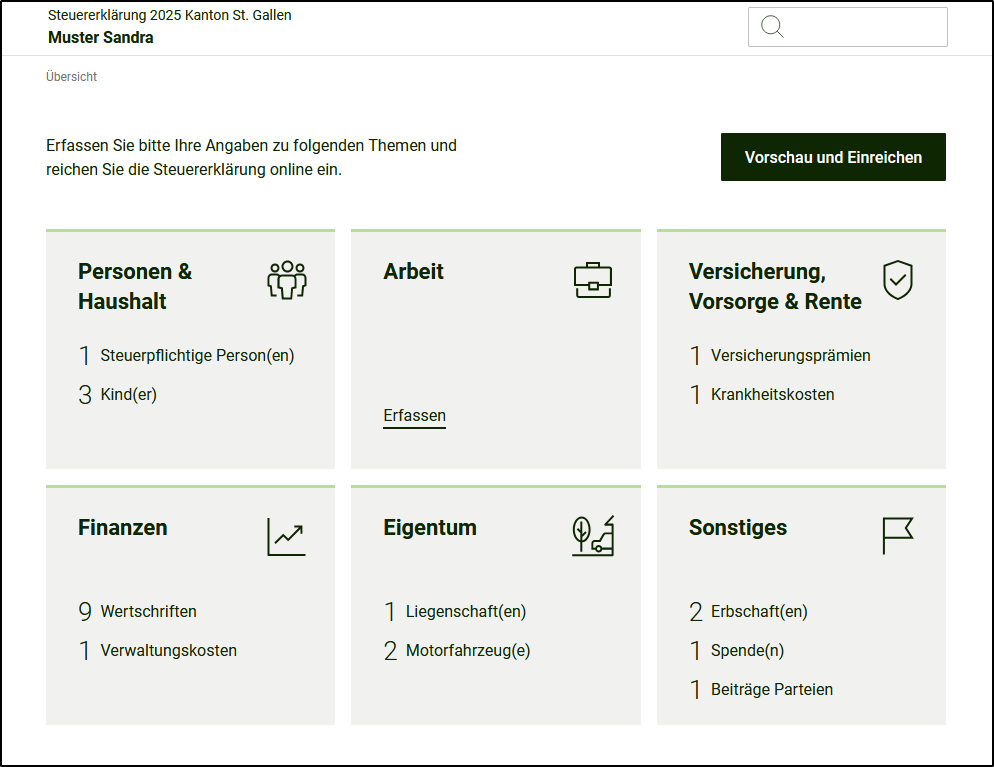 Steuererklärung 2025 Kanton St. Gallen
Muster Sandra

Übersicht

Erfassen Sie bitte Ihre Angaben zu folgenden Themen und reichen Sie die Steuererklärung online ein.

Vorschau und Einreichen

Personen & Haushalt

1 Steuerpflichtige Person(en)
3 Kind(er)

Arbeit

Erfassen

Versicherung, Vorsorge & Rente

1 Versicherungsprämien
1 Krankheitskosten

Finanzen

9 Wertschriften
1 Verwaltungskosten

Eigentum

1 Liegenschaft(en)
2 Motorfahrzeug(e)

Sonstiges

2 Erbschaft(en)
1 Spende(n)
1 Beiträge Parteien